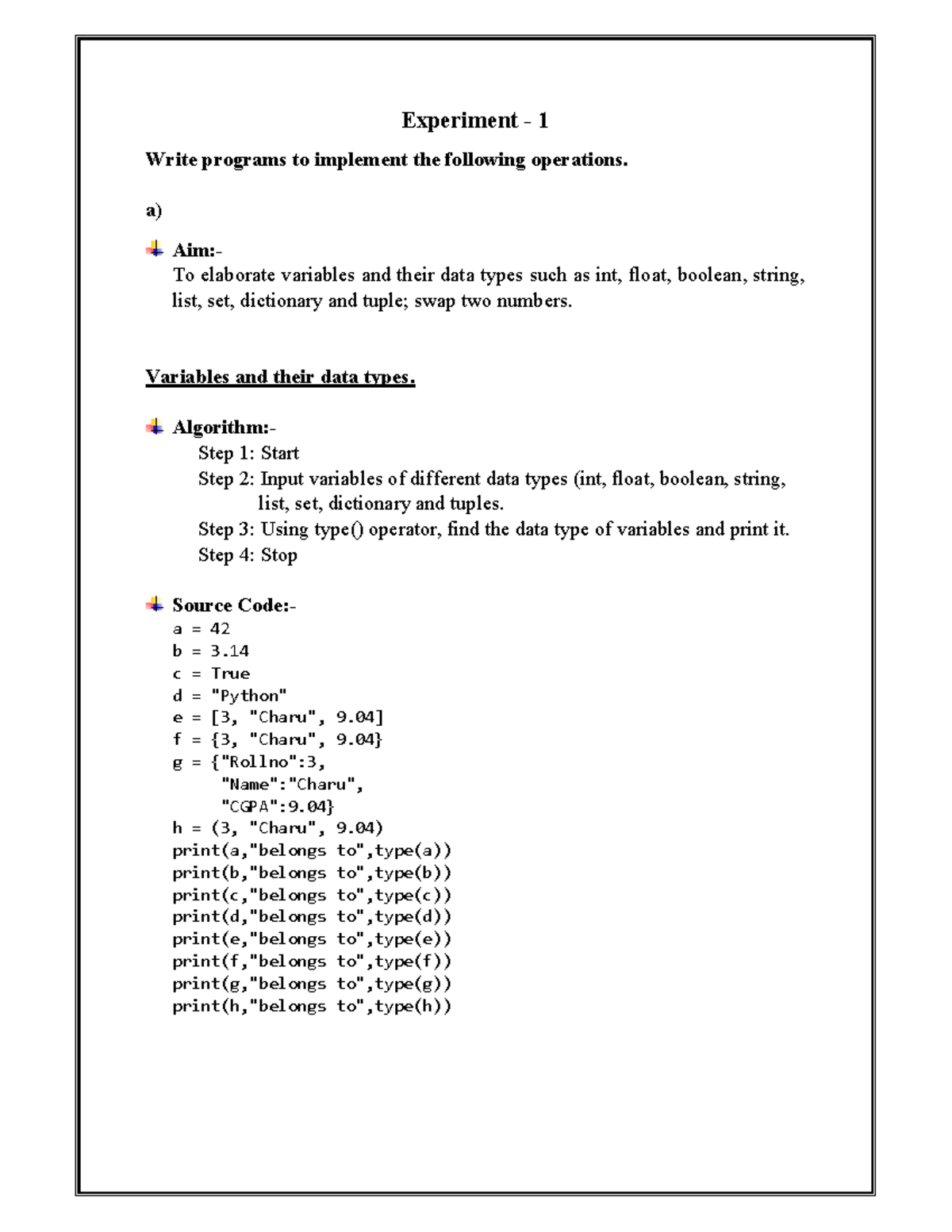 Experiment - 1

Write programs to implement the following operations.

a)

Aim:-
To elaborate variables and their data types such as int, float, boolean, string, list, set, dictionary and tuple; swap two numbers.

Variables and their data types.

Algorithm:-
Step 1: Start
Step 2: Input variables of different data types (int, float, boolean, string, list, set, dictionary and tuples.
Step 3: Using type() operator, find the data type of variables and print it.
Step 4: Stop

Source Code:-
a = 42
b = 3.14
c = True
d = "Python"
e = [3, "Charu", 9.04]
f = {3, "Charu", 9.04}
g = {"Rollno":3,
 "Name":"Charu",
 "CGPA":9.04}
h = (3, "Charu", 9.04)
print(a,"belongs to",type(a))
print(b,"belongs to",type(b))
print(c,"belongs to",type(c))
print(d,"belongs to",type(d))
print(e,"belongs to",type(e))
print(f,"belongs to",type(f))
print(g,"belongs to",type(g))
print(h,"belongs to",type(h))